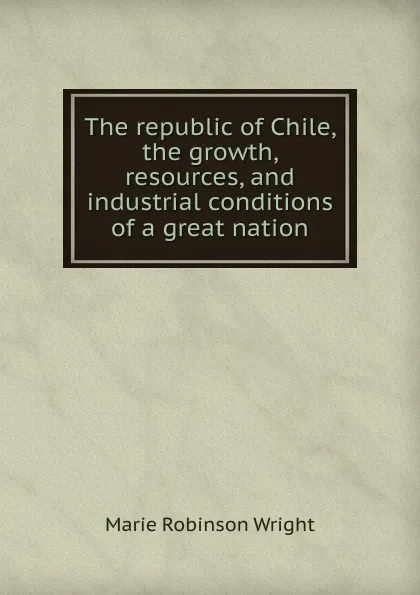 The republic of Chile, the growth, resources, and industrial conditions of a great nation

Marie Robinson Wright